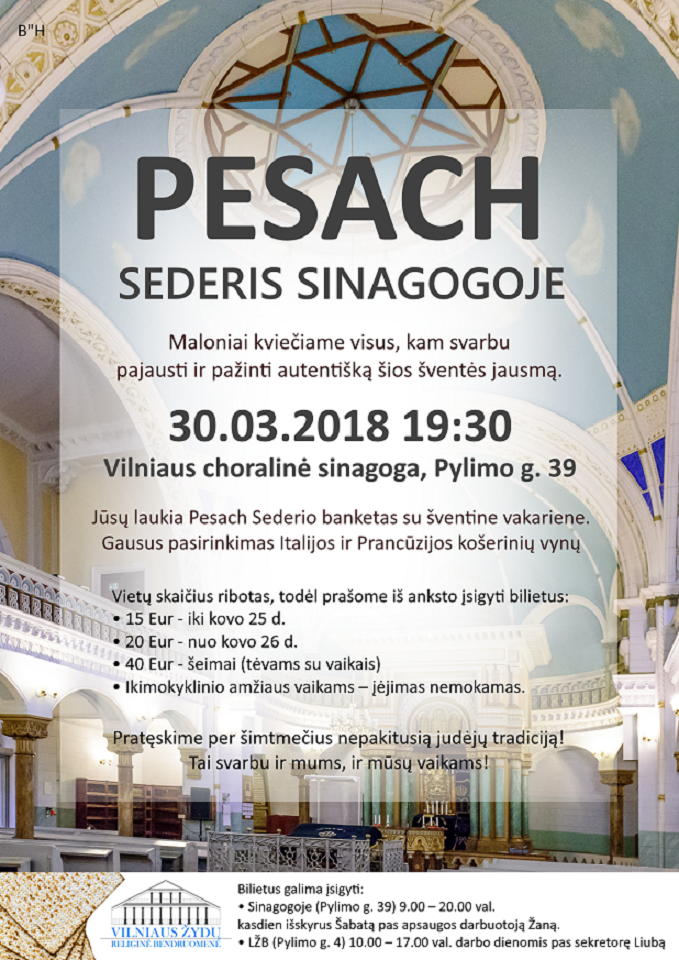 B"H

PESACH

SEDERIS SINAGOGOJE

Maloniai kviečiame visus, kam svarbu pajausti ir pažinti autentišką šios šventės jausmą.

30.03.2018 19:30

Vilniaus choralinė sinagoga, Pylimo g. 39

Jūsų laukia Pesach Sederio banketas su šventine vakariene. Gausus pasirinkimas Italijos ir Prancūzijos košerinių vynų

Vietų skaičius ribotas, todėl prašome iš anksto įsigyti bilietus:
• 15 Eur - iki kovo 25 d.
• 20 Eur - nuo kovo 26 d.
• 40 Eur - šeimai (tėvams su vaikais)
• Ikimokyklinio amžiaus vaikams – įėjimas nemokamas.

Pratęskime per šimtmečius nepakitusią judėjų tradiciją! Tai svarbu ir mums, ir mūsų vaikams!

VILNIAUS ŽYDŲ RELIGINĖ BENDRUOMENĖ

Bilietus galima įsigyti:
• Sinagogoje (Pylimo g. 39) 9.00 – 20.00 val. kasdien išskyrus Šabatą pas apsaugos darbuotoją Žaną.
• LŽB (Pylimo g. 4) 10.00 – 17.00 val. darbo dienomis pas sekretorę Liubą